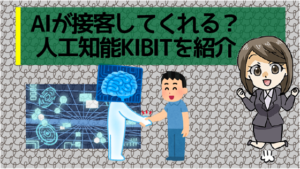 AIが接客してくれる？
人工知能KIBITを紹介